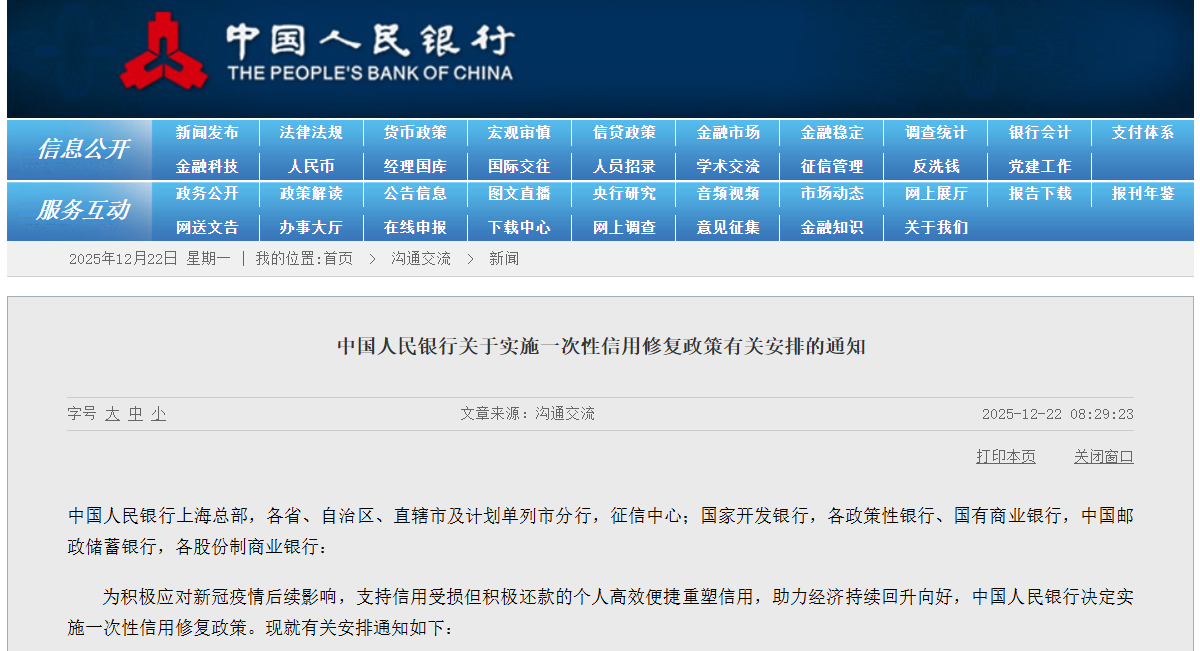 中国人民银行
THE PEOPLE'S BANK OF CHINA

信息公开
新闻发布 法律法规 货币政策 宏观审慎 信贷政策 金融市场 金融稳定 调查统计 银行会计 支付体系
金融科技 人民币 经理国库 国际交往 人员招录 学术交流 征信管理 反洗钱 党建工作

服务互动
政务公开 政策解读 公告信息 图文直播 央行研究 音频视频 市场动态 网上展厅 报告下载 报刊年鉴
网送文告 办事大厅 在线申报 下载中心 网上调查 意见征集 金融知识 关于我们

2025年12月22日 星期一 | 我的位置:首页 > 沟通交流 > 新闻

中国人民银行关于实施一次性信用修复政策有关安排的通知

字号 大 中 小 文章来源：沟通交流 2025-12-22 08:29:23

打印本页 关闭窗口

中国人民银行上海总部，各省、自治区、直辖市及计划单列市分行，征信中心；国家开发银行，各政策性银行、国有商业银行，中国邮政储蓄银行，各股份制商业银行：

为积极应对新冠疫情后续影响，支持信用受损但积极还款的个人高效便捷重塑信用，助力经济持续回升向好，中国人民银行决定实施一次性信用修复政策。现就有关安排通知如下：